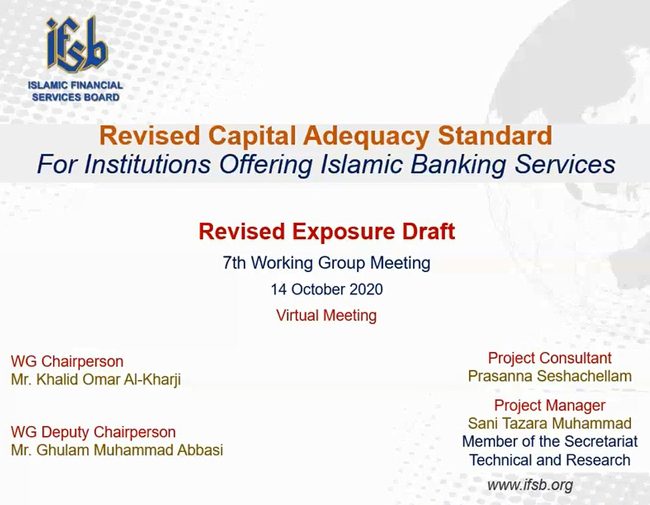 ifsb
ISLAMIC FINANCIAL SERVICES BOARD

Revised Capital Adequacy Standard
For Institutions Offering Islamic Banking Services

Revised Exposure Draft
7th Working Group Meeting
14 October 2020
Virtual Meeting

WG Chairperson
Mr. Khalid Omar Al-Kharji

WG Deputy Chairperson
Mr. Ghulam Muhammad Abbasi

Project Consultant
Prasanna Seshachellam

Project Manager
Sani Tazara Muhammad
Member of the Secretariat
Technical and Research

www.ifsb.org